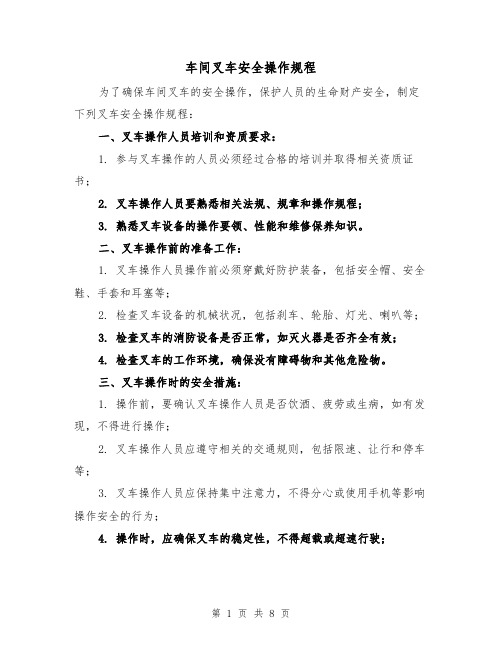 车间叉车安全操作规程

为了确保车间叉车的安全操作，保护人员的生命财产安全，制定下列叉车安全操作规程：

一、叉车操作人员培训和资质要求：

1. 参与叉车操作的人员必须经过合格的培训并取得相关资质证书；

2. 叉车操作人员要熟悉相关法规、规章和操作规程；

3. 熟悉叉车设备的操作要领、性能和维修保养知识。

二、叉车操作前的准备工作：

1. 叉车操作人员操作前必须穿戴好防护装备，包括安全帽、安全鞋、手套和耳塞等；

2. 检查叉车设备的机械状况，包括刹车、轮胎、灯光、喇叭等；

3. 检查叉车的消防设备是否正常，如灭火器是否齐全有效；

4. 检查叉车的工作环境，确保没有障碍物和其他危险物。

三、叉车操作时的安全措施：

1. 操作前，要确认叉车操作人员是否饮酒、疲劳或生病，如有发现，不得进行操作；

2. 叉车操作人员应遵守相关的交通规则，包括限速、让行和停车等；

3. 叉车操作人员应保持集中注意力，不得分心或使用手机等影响操作安全的行为；

4. 操作时，应确保叉车的稳定性，不得超载或超速行驶；

第 1 页 共 8 页